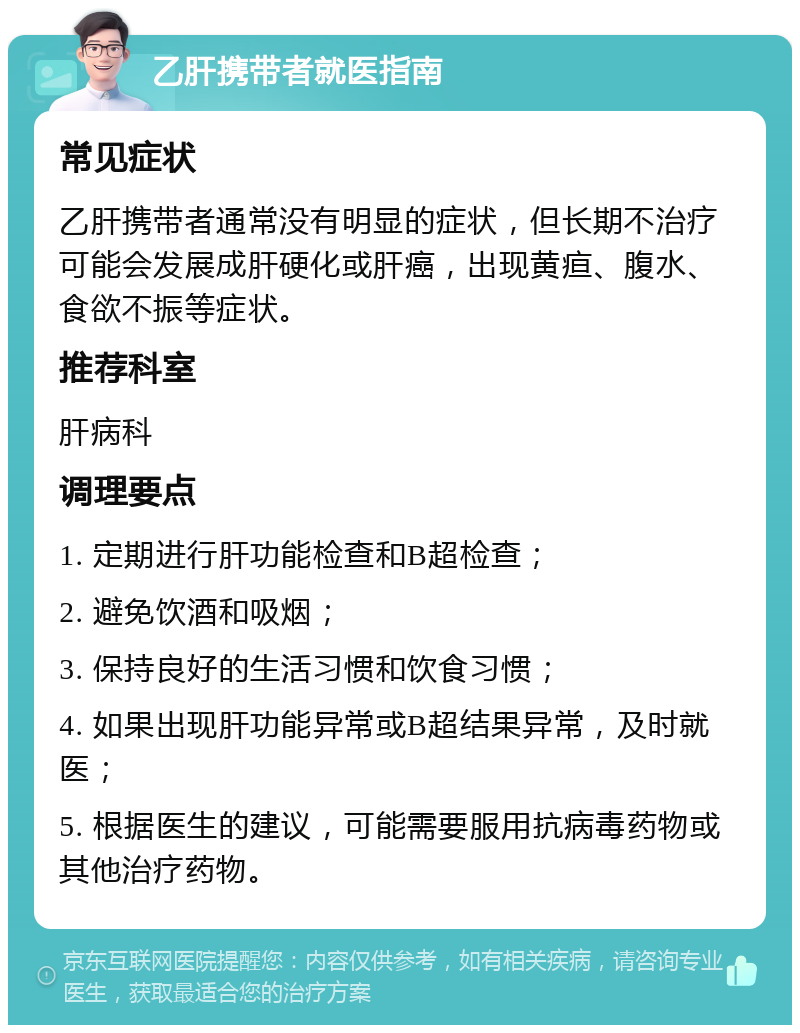 乙肝携带者就医指南

常见症状

乙肝携带者通常没有明显的症状，但长期不治疗可能会发展成肝硬化或肝癌，出现黄疸、腹水、食欲不振等症状。

推荐科室

肝病科

调理要点

1. 定期进行肝功能检查和B超检查；

2. 避免饮酒和吸烟；

3. 保持良好的生活习惯和饮食习惯；

4. 如果出现肝功能异常或B超结果异常，及时就医；

5. 根据医生的建议，可能需要服用抗病毒药物或其他治疗药物。

京东互联网医院提醒您：内容仅供参考，如有相关疾病，请咨询专业医生，获取最适合您的治疗方案